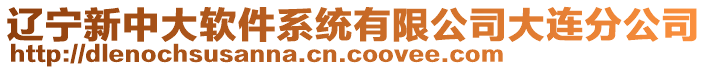 辽宁新中大软件系统有限公司大连分公司
http://dlenochsusanna.cn.coovee.com